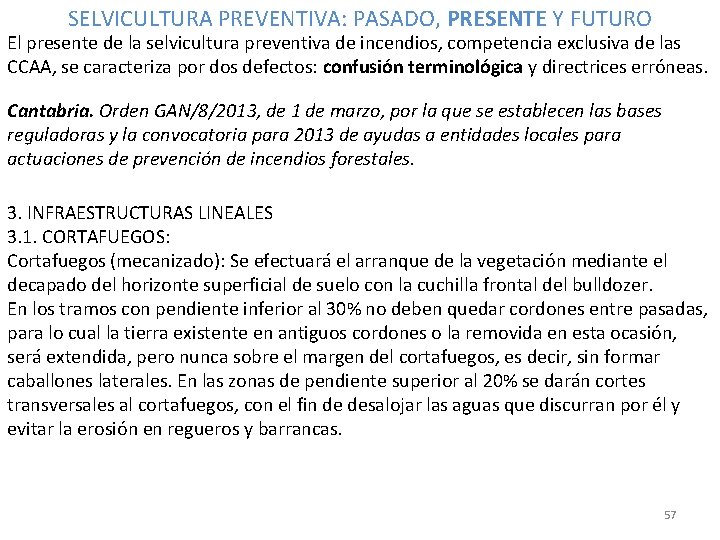 SELVICULTURA PREVENTIVA: PASADO, PRESENTE Y FUTURO

El presente de la selvicultura preventiva de incendios, competencia exclusiva de las CCAA, se caracteriza por dos defectos: confusión terminológica y directrices erróneas.

Cantabria. Orden GAN/8/2013, de 1 de marzo, por la que se establecen las bases reguladoras y la convocatoria para 2013 de ayudas a entidades locales para actuaciones de prevención de incendios forestales.

3. INFRAESTRUCTURAS LINEALES
3.1. CORTAFUEGOS:
Cortafuegos (mecanizado): Se efectuará el arranque de la vegetación mediante el decapado del horizonte superficial de suelo con la cuchilla frontal del bulldozer.
En los tramos con pendiente inferior al 30% no deben quedar cordones entre pasadas, para lo cual la tierra existente en antiguos cordones o la removida en esta ocasión, será extendida, pero nunca sobre el margen del cortafuegos, es decir, sin formar caballones laterales. En las zonas de pendiente superior al 20% se darán cortes transversales al cortafuegos, con el fin de desalojar las aguas que discurran por él y evitar la erosión en regueros y barrancas.

57